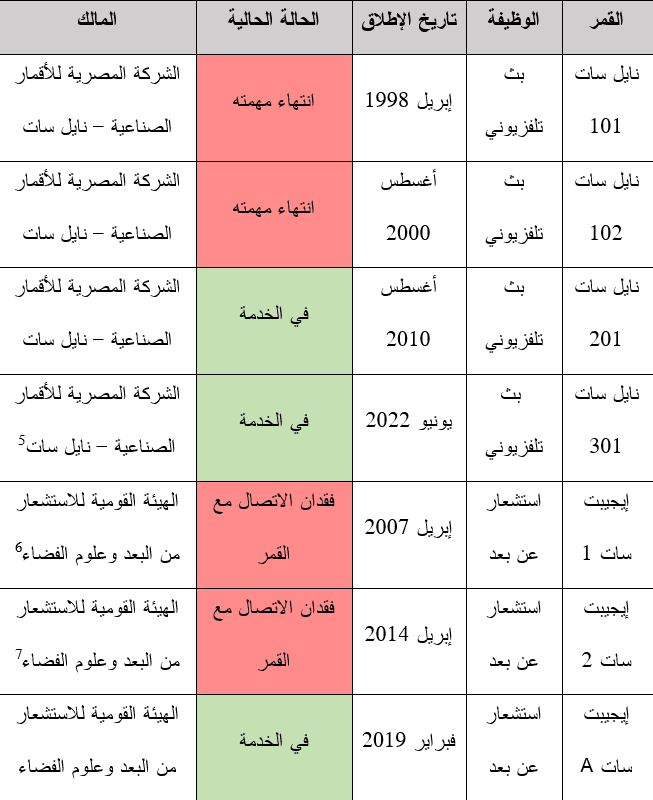 | القمر | الوظيفة | تاريخ الإطلاق | الحالة الحالية | المالك |
|---|---|---|---|---|
| نايل سات 101 | بث تلفزيوني | إبريل 1998 | انتهاء مهمته | الشركة المصرية للأقمار الصناعية – نايل سات |
| نايل سات 102 | بث تلفزيوني | أغسطس 2000 | انتهاء مهمته | الشركة المصرية للأقمار الصناعية – نايل سات |
| نايل سات 201 | بث تلفزيوني | أغسطس 2010 | في الخدمة | الشركة المصرية للأقمار الصناعية – نايل سات |
| نايل سات 301 | بث تلفزيوني | يونيو 2022 | في الخدمة | الشركة المصرية للأقمار الصناعية – نايل سات$^5$ |
| إيجيبت سات 1 | استشعار عن بعد | إبريل 2007 | فقدان الاتصال مع القمر | الهيئة القومية للاستشعار من البعد وعلوم الفضاء$^6$ |
| إيجيبت سات 2 | استشعار عن بعد | إبريل 2014 | فقدان الاتصال مع القمر | الهيئة القومية للاستشعار من البعد وعلوم الفضاء$^7$ |
| إيجيبت سات A | استشعار عن بعد | فبراير 2019 | في الخدمة | الهيئة القومية للاستشعار من البعد وعلوم الفضاء |